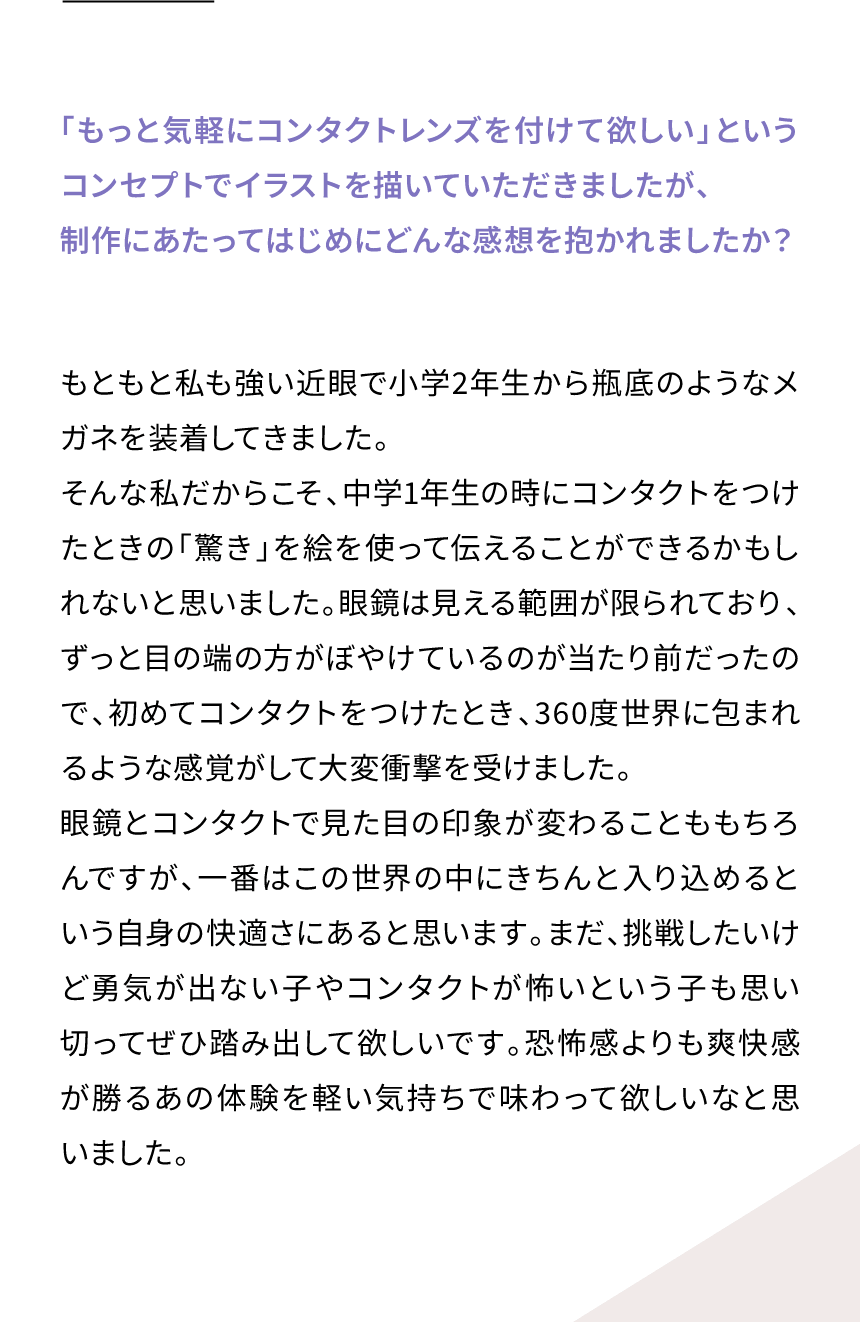 「もっと気軽にコンタクトレンズを付けて欲しい」というコンセプトでイラストを描いていただきましたが、制作にあたってはじめにどんな感想を抱かれましたか？

もともと私も強い近眼で小学2年生から瓶底のようなメガネを装着してきました。
そんな私だからこそ、中学1年生の時にコンタクトをつけたときの「驚き」を絵を使って伝えることができるかもしれないと思いました。眼鏡は見える範囲が限られており、ずっと目の端の方がぼやけているのが当たり前だったので、初めてコンタクトをつけたとき、360度世界に包まれるような感覚がして大変衝撃を受けました。
眼鏡とコンタクトで見た目の印象が変わることももちろんですが、一番はこの世界の中にきちんと入り込めるという自身の快適さにあると思います。まだ、挑戦したいけど勇気が出ない子やコンタクトが怖いという子も思い切ってぜひ踏み出して欲しいです。恐怖感よりも爽快感が勝るあの体験を軽い気持ちで味わって欲しいなと思いました。